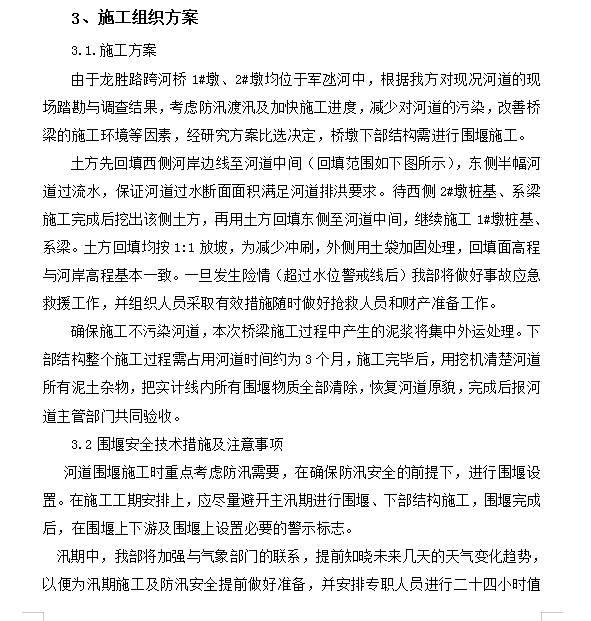 3、施工组织方案

3.1.施工方案

由于龙胜路跨河桥 1#墩、2#墩均位于军迯河中，根据我方对现况河道的现场踏勘与调查结果，考虑防汛渡汛及加快施工进度，减少对河道的污染，改善桥梁的施工环境等因素，经研究方案比选决定，桥墩下部结构需进行围堰施工。

土方先回填西侧河岸边线至河道中间（回填范围如下图所示），东侧半幅河道过流水，保证河道过水断面面积满足河道排洪要求。待西侧 2#墩桩基、系梁施工完成后挖出该侧土方，再用土方回填东侧至河道中间，继续施工 1#墩桩基、系梁。土方回填均按 1:1 放坡，为减少冲刷，外侧用土袋加固处理，回填面高程与河岸高程基本一致。一旦发生险情（超过水位警戒线后）我部将做好事故应急救援工作，并组织人员采取有效措施随时做好抢救人员和财产准备工作。

确保施工不污染河道，本次桥梁施工过程中产生的泥浆将集中外运处理。下部结构整个施工过程需占用河道时间约为 3 个月，施工完毕后，用挖机清楚河道所有泥土杂物，把实计线内所有围堰物质全部清除，恢复河道原貌，完成后报河道主管部门共同验收。

3.2 围堰安全技术措施及注意事项

河道围堰施工时重点考虑防汛需要，在确保防汛安全的前提下，进行围堰设置。在施工工期安排上，应尽量避开主汛期进行围堰、下部结构施工，围堰完成后，在围堰上下游及围堰上设置必要的警示标志。

汛期中，我部将加强与气象部门的联系，提前知晓未来几天的天气变化趋势，以便为汛期施工及防汛安全提前做好准备，并安排专职人员进行二十四小时值